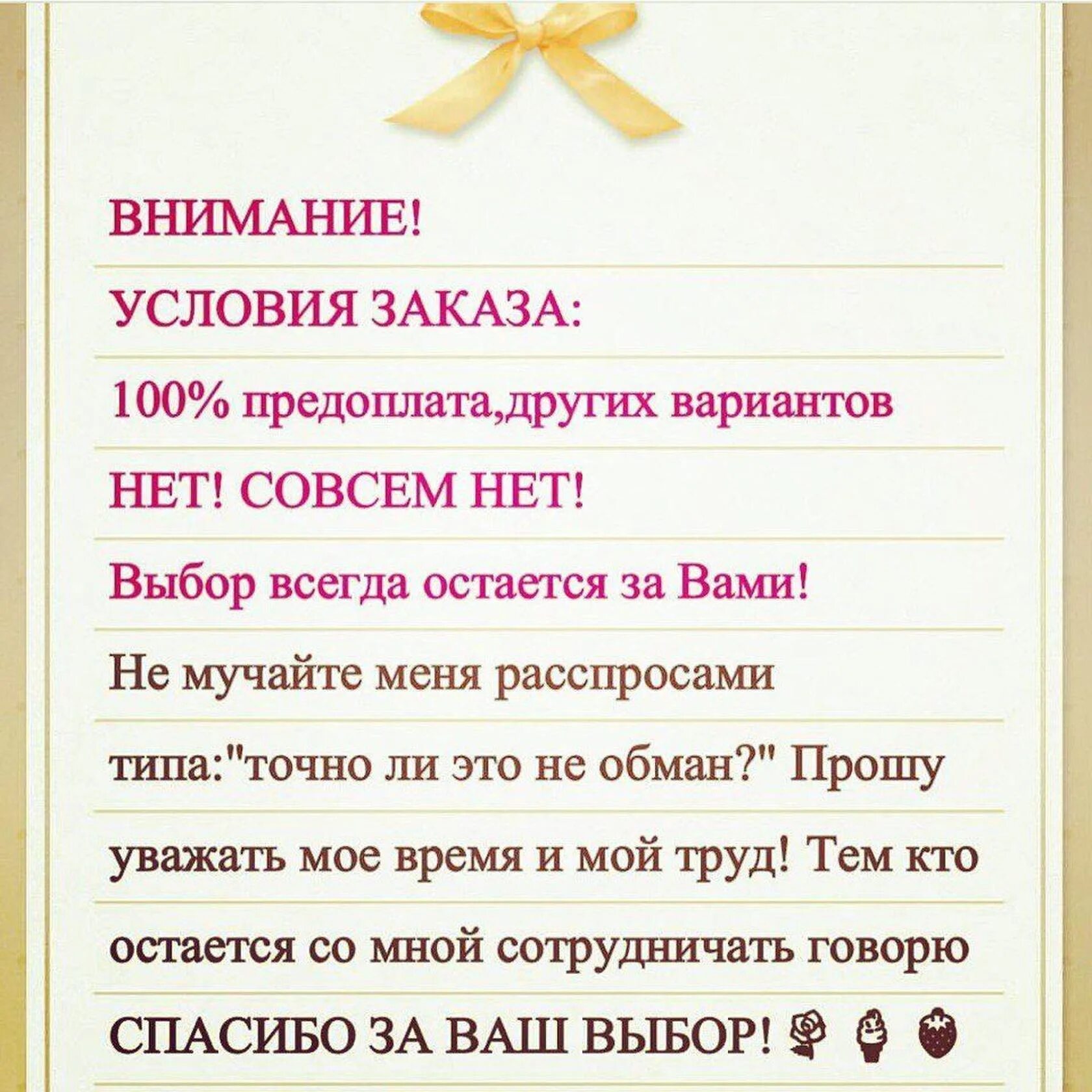 ВНИМАНИЕ!

УСЛОВИЯ ЗАКАЗА:

100% предоплата,других вариантов НЕТ! СОВСЕМ НЕТ! Выбор всегда остается за Вами!

Не мучайте меня расспросами типа:"точно ли это не обман?" Прошу уважать мое время и мой труд! Тем кто остается со мной сотрудничать говорю СПАСИБО ЗА ВАШ ВЫБОР!